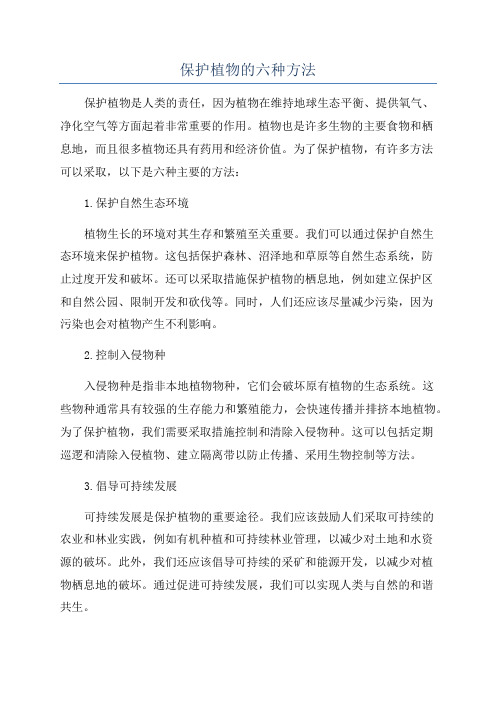 保护植物的六种方法

保护植物是人类的责任，因为植物在维持地球生态平衡、提供氧气、净化空气等方面起着非常重要的作用。植物也是许多生物的主要食物和栖息地，而且很多植物还具有药用和经济价值。为了保护植物，有许多方法可以采取，以下是六种主要的方法：

1.保护自然生态环境

植物生长的环境对其生存和繁殖至关重要。我们可以通过保护自然生态环境来保护植物。这包括保护森林、沼泽地和草原等自然生态系统，防止过度开发和破坏。还可以采取措施保护植物的栖息地，例如建立保护区和自然公园、限制开发和砍伐等。同时，人们还应该尽量减少污染，因为污染也会对植物产生不利影响。

2.控制入侵物种

入侵物种是指非本地植物物种，它们会破坏原有植物的生态系统。这些物种通常具有较强的生存能力和繁殖能力，会快速传播并排挤本地植物。为了保护植物，我们需要采取措施控制和清除入侵物种。这可以包括定期巡逻和清除入侵植物、建立隔离带以防止传播、采用生物控制等方法。

3.倡导可持续发展

可持续发展是保护植物的重要途径。我们应该鼓励人们采取可持续的农业和林业实践，例如有机种植和可持续林业管理，以减少对土地和水资源的破坏。此外，我们还应该倡导可持续的采矿和能源开发，以减少对植物栖息地的破坏。通过促进可持续发展，我们可以实现人类与自然的和谐共生。